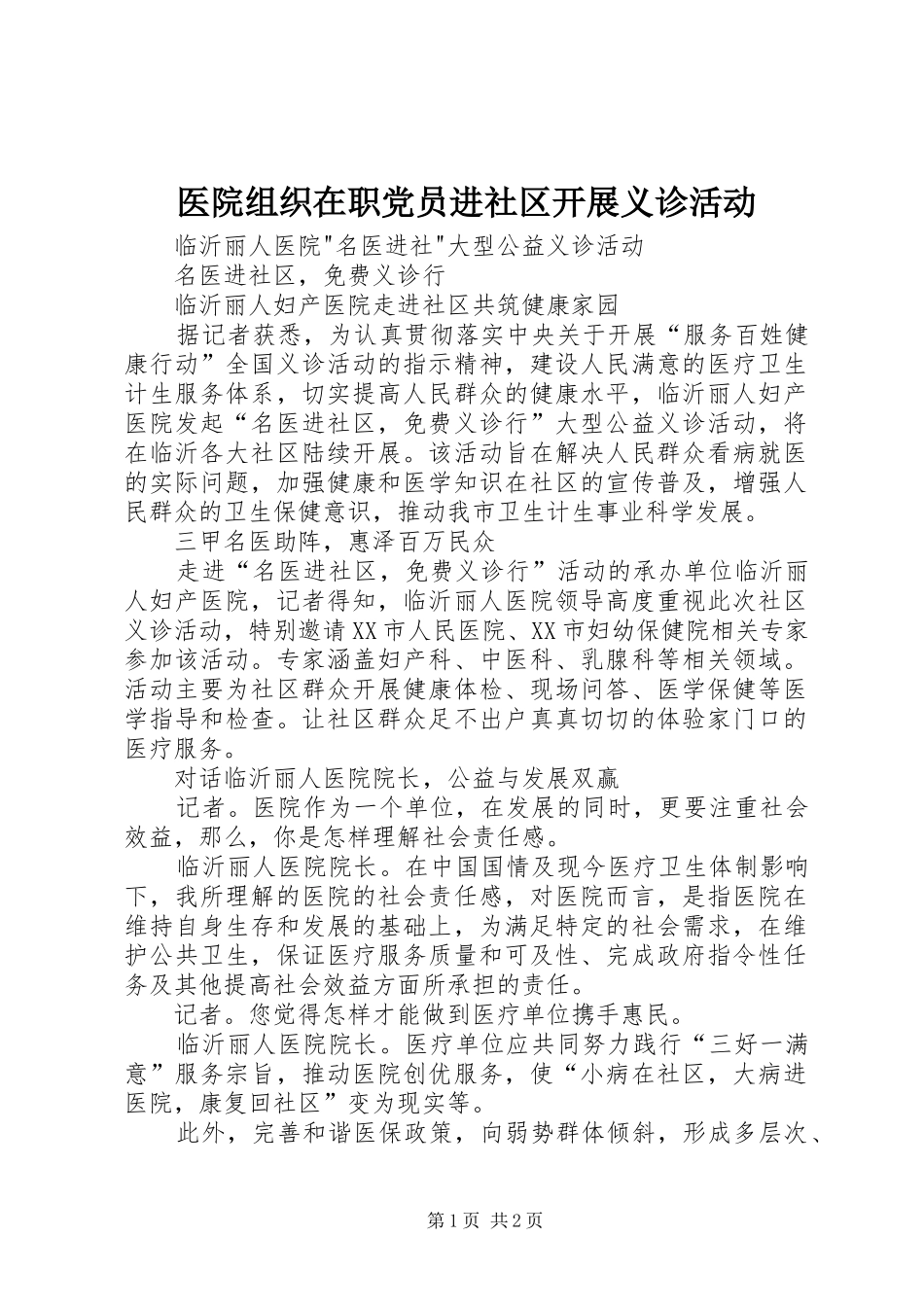 医院组织在职党员进社区开展义诊活动

临沂丽人医院"名医进社"大型公益义诊活动

名医进社区，免费义诊行

临沂丽人妇产医院走进社区共筑健康家园

据记者获悉，为认真贯彻落实中央关于开展“服务百姓健康行动”全国义诊活动的指示精神，建设人民满意的医疗卫生计生服务体系，切实提高人民群众的健康水平，临沂丽人妇产医院发起“名医进社区，免费义诊行”大型公益义诊活动，将在临沂各大社区陆续开展。该活动旨在解决人民群众看病就医的实际问题，加强健康和医学知识在社区的宣传普及，增强人民群众的卫生保健意识，推动我市卫生计生事业科学发展。

三甲名医助阵，惠泽百万民众

走进“名医进社区，免费义诊行”活动的承办单位临沂丽人妇产医院，记者得知，临沂丽人医院领导高度重视此次社区义诊活动，特别邀请XX市人民医院、XX市妇幼保健院相关专家参加该活动。专家涵盖妇产科、中医科、乳腺科等相关领域。活动主要为社区群众开展健康体检、现场问答、医学保健等医学指导和检查。让社区群众足不出户真真切切的体验家门口的医疗服务。

对话临沂丽人医院院长，公益与发展双赢

记者。医院作为一个单位，在发展的同时，更要注重社会效益，那么，你是怎样理解社会责任感。

临沂丽人医院院长。在中国国情及现今医疗卫生体制影响下，我所理解的医院的社会责任感，对医院而言，是指医院在维持自身生存和发展的基础上，为满足特定的社会需求，在维护公共卫生，保证医疗服务质量和可及性、完成政府指令性任务及其他提高社会效益方面所承担的责任。

记者。您觉得怎样才能做到医疗单位携手惠民。

临沂丽人医院院长。医疗单位应共同努力践行“三好一满意”服务宗旨，推动医院创优服务，使“小病在社区，大病进医院，康复回社区”变为现实等。

此外，完善和谐医保政策，向弱势群体倾斜，形成多层次、

第1页 共2页